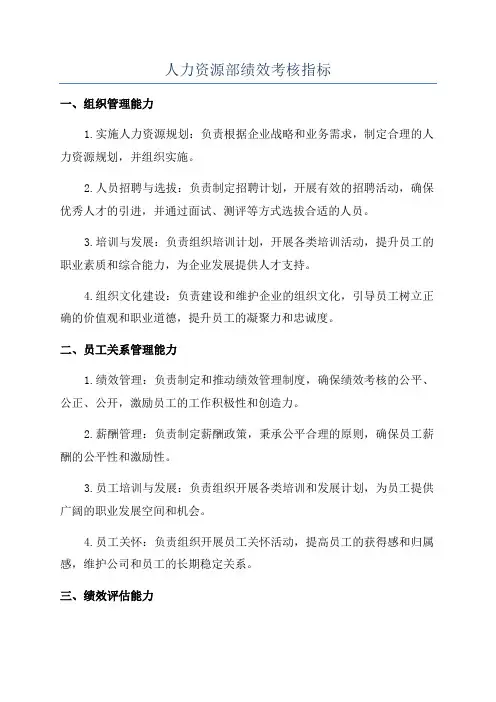 人力资源部绩效考核指标

一、组织管理能力

1.实施人力资源规划：负责根据企业战略和业务需求，制定合理的人力资源规划，并组织实施。

2.人员招聘与选拔：负责制定招聘计划，开展有效的招聘活动，确保优秀人才的引进，并通过面试、测评等方式选拔合适的人员。

3.培训与发展：负责组织培训计划，开展各类培训活动，提升员工的职业素质和综合能力，为企业发展提供人才支持。

4.组织文化建设：负责建设和维护企业的组织文化，引导员工树立正确的价值观和职业道德，提升员工的凝聚力和忠诚度。

二、员工关系管理能力

1.绩效管理：负责制定和推动绩效管理制度，确保绩效考核的公平、公正、公开，激励员工的工作积极性和创造力。

2.薪酬管理：负责制定薪酬政策，秉承公平合理的原则，确保员工薪酬的公平性和激励性。

3.员工培训与发展：负责组织开展各类培训和发展计划，为员工提供广阔的职业发展空间和机会。

4.员工关怀：负责组织开展员工关怀活动，提高员工的获得感和归属感，维护公司和员工的长期稳定关系。

三、绩效评估能力